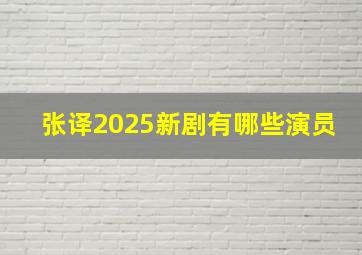 张译2025新剧有哪些演员